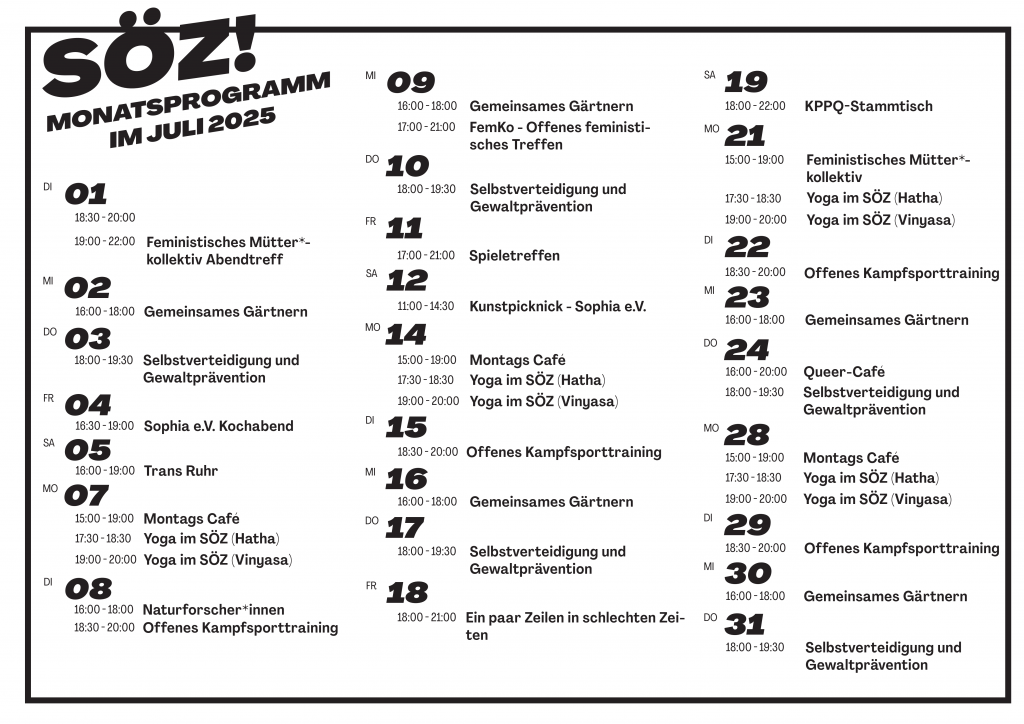 SÖZ!
MONATSPROGRAMM IM JULI 2025

DI 01
18:30 - 20:00
19:00 - 22:00 Feministisches Mütter*-kollektiv Abendtreff

MI 02
16:00 - 18:00 Gemeinsames Gärtnern

DO 03
18:00 - 19:30 Selbstverteidigung und Gewaltprävention

FR 04
16:30 - 19:00 Sophia e.V. Kochabend

SA 05
16:00 - 19:00 Trans Ruhr

MO 07
15:00 - 19:00 Montags Café
17:30 - 18:30 Yoga im SÖZ (Hatha)
19:00 - 20:00 Yoga im SÖZ (Vinyasa)

DI 08
16:00 - 18:00 Naturforscher*innen
18:30 - 20:00 Offenes Kampfsporttraining

MI 09
16:00 - 18:00 Gemeinsames Gärtnern
17:00 - 21:00 FemKo - Offenes feministisches Treffen

DO 10
18:00 - 19:30 Selbstverteidigung und Gewaltprävention

FR 11
17:00 - 21:00 Spieletreffen

SA 12
11:00 - 14:30 Kunstpicknick - Sophia e.V.

MO 14
15:00 - 19:00 Montags Café
17:30 - 18:30 Yoga im SÖZ (Hatha)
19:00 - 20:00 Yoga im SÖZ (Vinyasa)

DI 15
18:30 - 20:00 Offenes Kampfsporttraining

MI 16
16:00 - 18:00 Gemeinsames Gärtnern

DO 17
18:00 - 19:30 Selbstverteidigung und Gewaltprävention

FR 18
18:00 - 21:00 Ein paar Zeilen in schlechten Zeiten

SA 19
18:00 - 22:00 KPPQ-Stammtisch

MO 21
15:00 - 19:00 Feministisches Mütter*-kollektiv
17:30 - 18:30 Yoga im SÖZ (Hatha)
19:00 - 20:00 Yoga im SÖZ (Vinyasa)

DI 22
18:30 - 20:00 Offenes Kampfsporttraining

MI 23
16:00 - 18:00 Gemeinsames Gärtnern

DO 24
16:00 - 20:00 Queer-Café
18:00 - 19:30 Selbstverteidigung und Gewaltprävention

MO 28
15:00 - 19:00 Montags Café
17:30 - 18:30 Yoga im SÖZ (Hatha)
19:00 - 20:00 Yoga im SÖZ (Vinyasa)

DI 29
18:30 - 20:00 Offenes Kampfsporttraining

MI 30
16:00 - 18:00 Gemeinsames Gärtnern

DO 31
18:00 - 19:30 Selbstverteidigung und Gewaltprävention